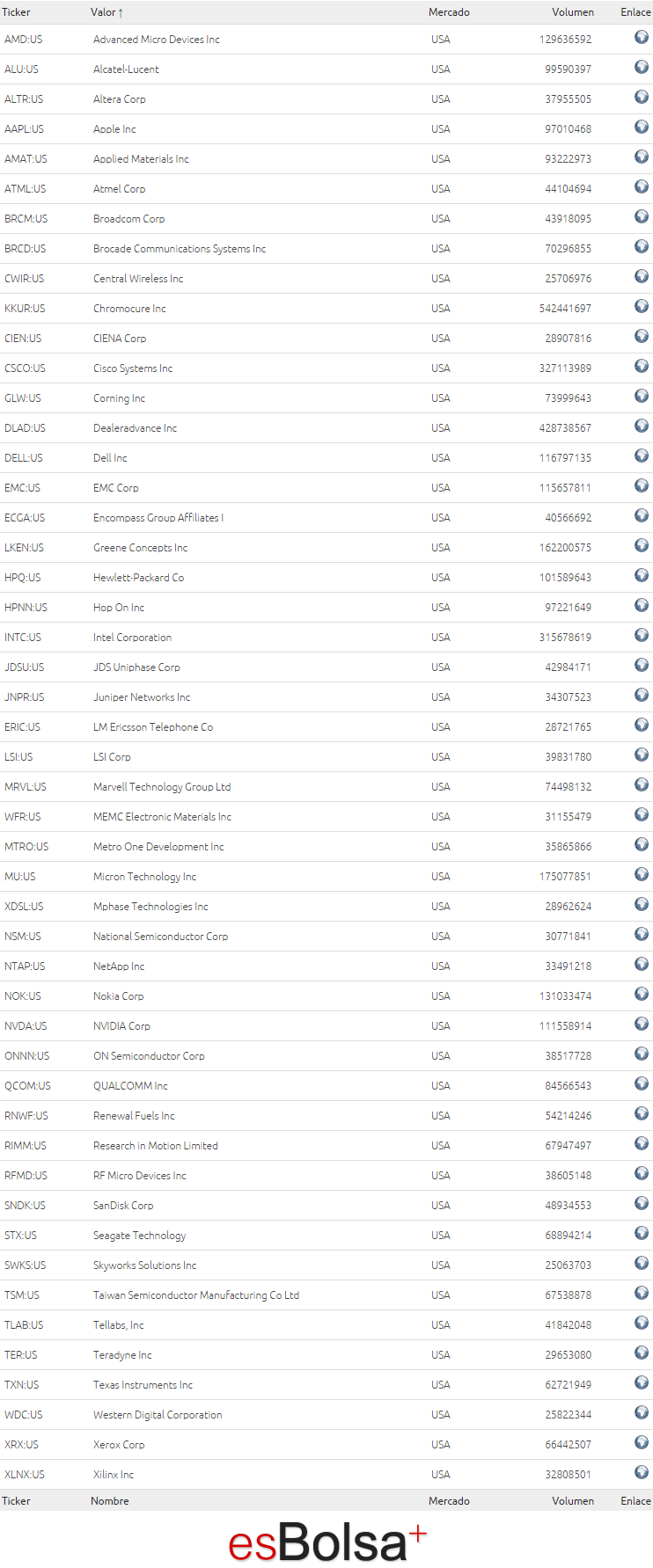 | Ticker | Valor ↑ | Mercado | Volumen | Enlace |
|---|---|---|---|---|
| AMD:US | Advanced Micro Devices Inc | USA | 129636592 | |
| ALU:US | Alcatel-Lucent | USA | 99590397 | |
| ALTR:US | Altera Corp | USA | 37955505 | |
| AAPL:US | Apple Inc | USA | 97010468 | |
| AMAT:US | Applied Materials Inc | USA | 93222973 | |
| ATML:US | Atmel Corp | USA | 44104694 | |
| BRCM:US | Broadcom Corp | USA | 43918095 | |
| BRCD:US | Brocade Communications Systems Inc | USA | 70296855 | |
| CWIR:US | Central Wireless Inc | USA | 25706976 | |
| KKUR:US | Chromocure Inc | USA | 542441697 | |
| CIEN:US | CIENA Corp | USA | 28907816 | |
| CSCO:US | Cisco Systems Inc | USA | 327113989 | |
| GLW:US | Corning Inc | USA | 73999643 | |
| DLAD:US | Dealeradvance Inc | USA | 428738567 | |
| DELL:US | Dell Inc | USA | 116797135 | |
| EMC:US | EMC Corp | USA | 115657811 | |
| ECGA:US | Encompass Group Affiliates I | USA | 40566692 | |
| LKEN:US | Greene Concepts Inc | USA | 162200575 | |
| HPQ:US | Hewlett-Packard Co | USA | 101589643 | |
| HPNN:US | Hop On Inc | USA | 97221649 | |
| INTC:US | Intel Corporation | USA | 315678619 | |
| JDSU:US | JDS Uniphase Corp | USA | 42984171 | |
| JNPR:US | Juniper Networks Inc | USA | 34307523 | |
| ERIC:US | LM Ericsson Telephone Co | USA | 28721765 | |
| LSI:US | LSI Corp | USA | 39831780 | |
| MRVL:US | Marvell Technology Group Ltd | USA | 74498132 | |
| WFR:US | MEMC Electronic Materials Inc | USA | 31155479 | |
| MTRO:US | Metro One Development Inc | USA | 35865866 | |
| MU:US | Micron Technology Inc | USA | 175077851 | |
| XDSL:US | Mphase Technologies Inc | USA | 28962624 | |
| NSM:US | National Semiconductor Corp | USA | 30771841 | |
| NTAP:US | NetApp Inc | USA | 33491218 | |
| NOK:US | Nokia Corp | USA | 131033474 | |
| NVDA:US | NVIDIA Corp | USA | 111558914 | |
| ONNN:US | ON Semiconductor Corp | USA | 38517728 | |
| QCOM:US | QUALCOMM Inc | USA | 84566543 | |
| RNWF:US | Renewal Fuels Inc | USA | 54214246 | |
| RIMM:US | Research in Motion Limited | USA | 67947497 | |
| RFMD:US | RF Micro Devices Inc | USA | 38605148 | |
| SNDK:US | SanDisk Corp | USA | 48934553 | |
| STX:US | Seagate Technology | USA | 68894214 | |
| SWKS:US | Skyworks Solutions Inc | USA | 25063703 | |
| TSM:US | Taiwan Semiconductor Manufacturing Co Ltd | USA | 67538878 | |
| TLAB:US | Tellabs, Inc | USA | 41842048 | |
| TER:US | Teradyne Inc | USA | 29653080 | |
| TXN:US | Texas Instruments Inc | USA | 62721949 | |
| WDC:US | Western Digital Corporation | USA | 25822344 | |
| XRX:US | Xerox Corp | USA | 66442507 | |
| XLNX:US | Xilinx Inc | USA | 32808501 | |
| Ticker | Nombre | Mercado | Volumen | Enlace |

esBolsa+